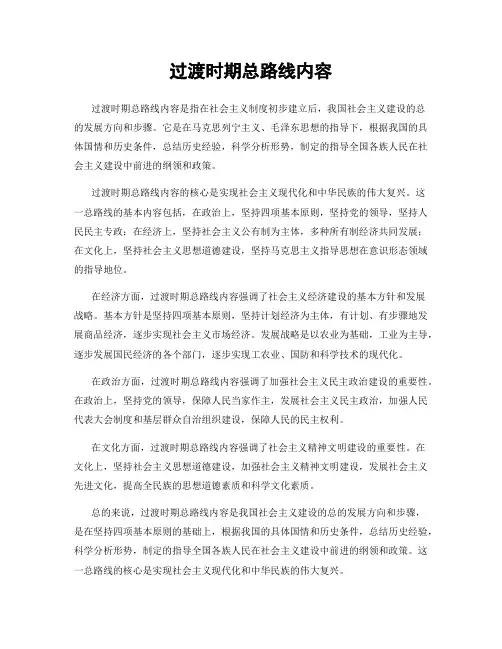 过渡时期总路线内容

过渡时期总路线内容是指在社会主义制度初步建立后，我国社会主义建设的总的发展方向和步骤。它是在马克思列宁主义、毛泽东思想的指导下，根据我国的具体国情和历史条件，总结历史经验，科学分析形势，制定的指导全国各族人民在社会主义建设中前进的纲领和政策。

过渡时期总路线内容的核心是实现社会主义现代化和中华民族的伟大复兴。这一总路线的基本内容包括，在政治上，坚持四项基本原则，坚持党的领导，坚持人民民主专政；在经济上，坚持社会主义公有制为主体，多种所有制经济共同发展；在文化上，坚持社会主义思想道德建设，坚持马克思主义指导思想在意识形态领域的指导地位。

在经济方面，过渡时期总路线内容强调了社会主义经济建设的基本方针和发展战略。基本方针是坚持四项基本原则，坚持计划经济为主体，有计划、有步骤地发展商品经济，逐步实现社会主义市场经济。发展战略是以农业为基础，工业为主导，逐步发展国民经济的各个部门，逐步实现工农业、国防和科学技术的现代化。

在政治方面，过渡时期总路线内容强调了加强社会主义民主政治建设的重要性。在政治上，坚持党的领导，保障人民当家作主，发展社会主义民主政治，加强人民代表大会制度和基层群众自治组织建设，保障人民的民主权利。

在文化方面，过渡时期总路线内容强调了社会主义精神文明建设的重要性。在文化上，坚持社会主义思想道德建设，加强社会主义精神文明建设，发展社会主义先进文化，提高全民族的思想道德素质和科学文化素质。

总的来说，过渡时期总路线内容是我国社会主义建设的总的发展方向和步骤，是在坚持四项基本原则的基础上，根据我国的具体国情和历史条件，总结历史经验，科学分析形势，制定的指导全国各族人民在社会主义建设中前进的纲领和政策。这一总路线的核心是实现社会主义现代化和中华民族的伟大复兴。